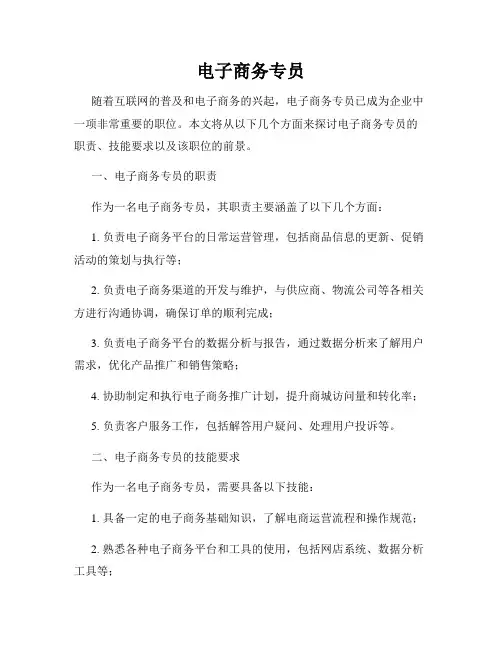 电子商务专员

随着互联网的普及和电子商务的兴起，电子商务专员已成为企业中一项非常重要的职位。本文将从以下几个方面来探讨电子商务专员的职责、技能要求以及该职位的前景。

一、电子商务专员的职责

作为一名电子商务专员，其职责主要涵盖了以下几个方面：

1. 负责电子商务平台的日常运营管理，包括商品信息的更新、促销活动的策划与执行等；

2. 负责电子商务渠道的开发与维护，与供应商、物流公司等各相关方进行沟通协调，确保订单的顺利完成；

3. 负责电子商务平台的数据分析与报告，通过数据分析来了解用户需求，优化产品推广和销售策略；

4. 协助制定和执行电子商务推广计划，提升商城访问量和转化率；

5. 负责客户服务工作，包括解答用户疑问、处理用户投诉等。

二、电子商务专员的技能要求

作为一名电子商务专员，需要具备以下技能：

1. 具备一定的电子商务基础知识，了解电商运营流程和操作规范；

2. 熟悉各种电子商务平台和工具的使用，包括网店系统、数据分析工具等；